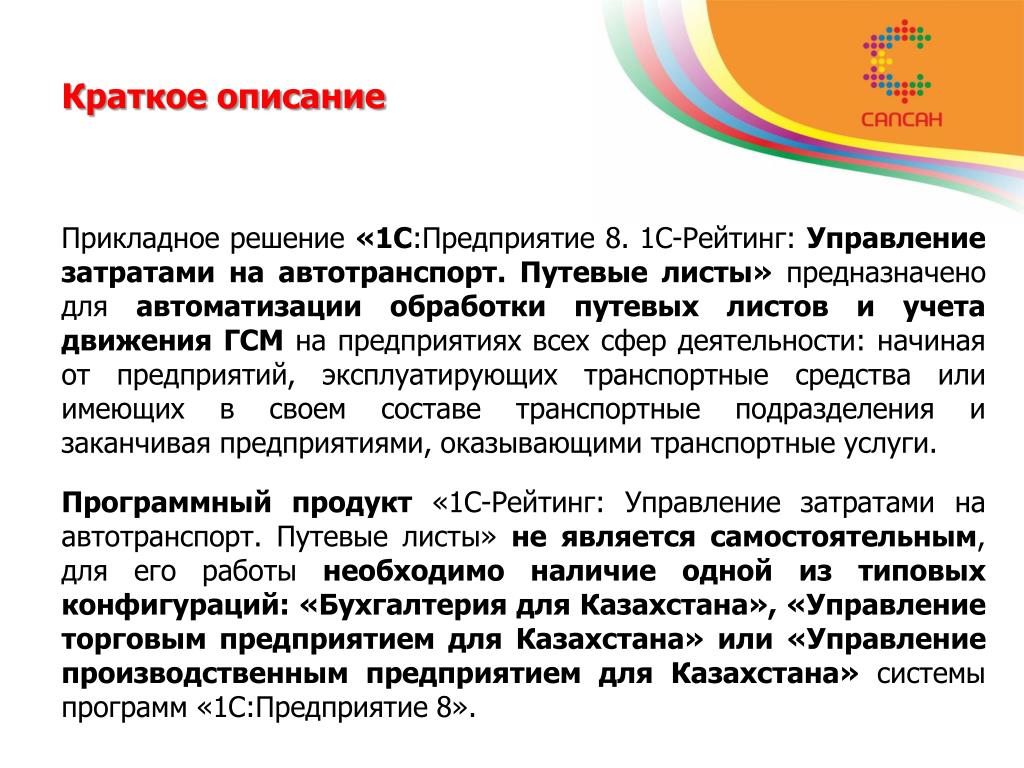 Краткое описание

САПСАН

Прикладное решение «1С:Предприятие 8. 1С-Рейтинг: Управление затратами на автотранспорт. Путевые листы» предназначено для автоматизации обработки путевых листов и учета движения ГСМ на предприятиях всех сфер деятельности: начиная от предприятий, эксплуатирующих транспортные средства или имеющих в своем составе транспортные подразделения и заканчивая предприятиями, оказывающими транспортные услуги.

Программный продукт «1С-Рейтинг: Управление затратами на автотранспорт. Путевые листы» не является самостоятельным, для его работы необходимо наличие одной из типовых конфигураций: «Бухгалтерия для Казахстана», «Управление торговым предприятием для Казахстана» или «Управление производственным предприятием для Казахстана» системы программ «1С:Предприятие 8».